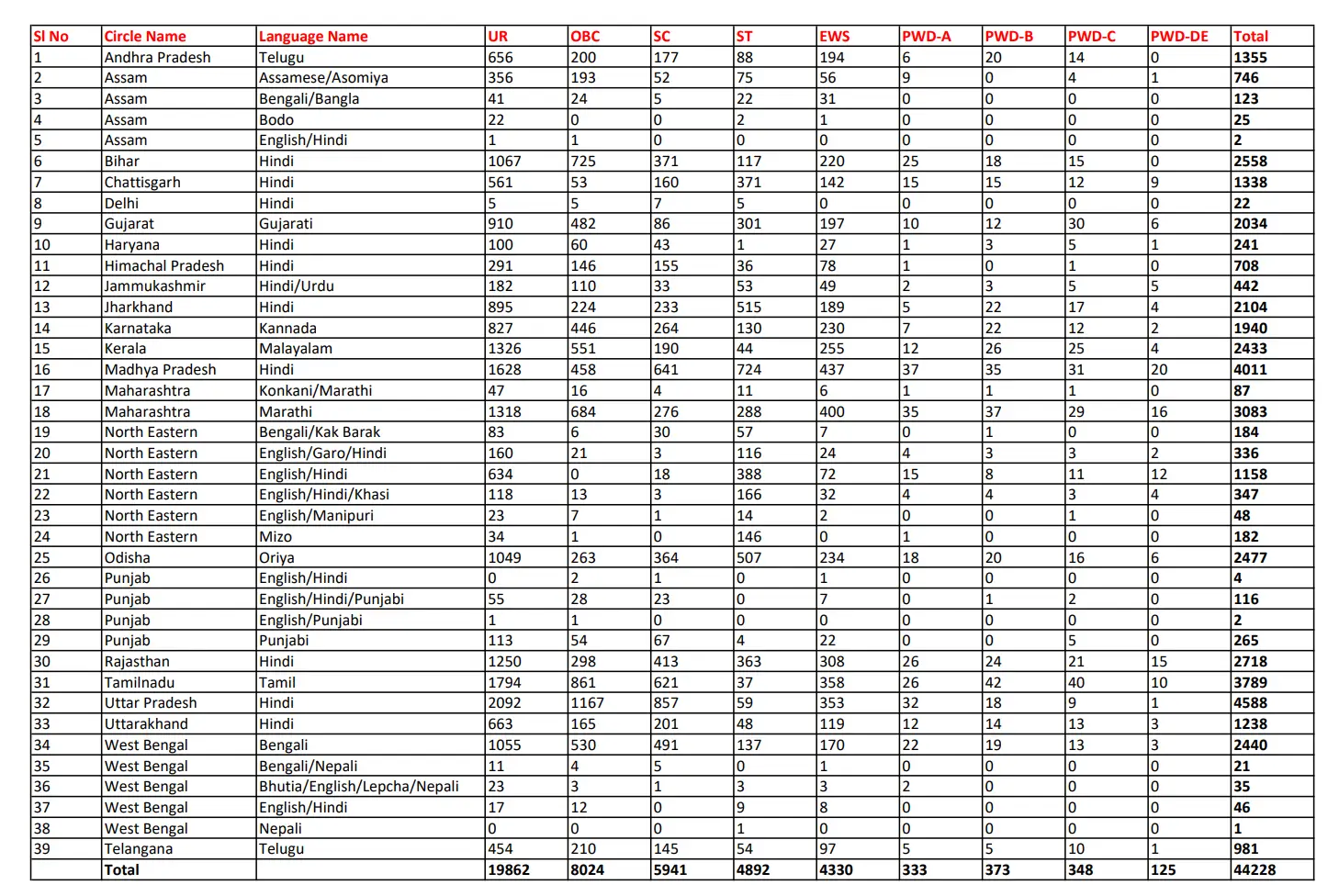 | Sl No | Circle Name | Language Name | UR | OBC | SC | ST | EWS | PWD-A | PWD-B | PWD-C | PWD-DE | Total |
|---|---|---|---|---|---|---|---|---|---|---|---|---|
| 1 | Andhra Pradesh | Telugu | 656 | 200 | 177 | 88 | 194 | 6 | 20 | 14 | 0 | 1355 |
| 2 | Assam | Assamese/Asomiya | 356 | 193 | 52 | 75 | 56 | 9 | 0 | 4 | 1 | 746 |
| 3 | Assam | Bengali/Bangla | 41 | 24 | 5 | 22 | 31 | 0 | 0 | 0 | 0 | 123 |
| 4 | Assam | Bodo | 22 | 0 | 0 | 2 | 1 | 0 | 0 | 0 | 0 | 25 |
| 5 | Assam | English/Hindi | 1 | 1 | 0 | 0 | 0 | 0 | 0 | 0 | 0 | 2 |
| 6 | Bihar | Hindi | 1067 | 725 | 371 | 117 | 220 | 25 | 18 | 15 | 0 | 2558 |
| 7 | Chattisgarh | Hindi | 561 | 53 | 160 | 371 | 142 | 15 | 15 | 12 | 9 | 1338 |
| 8 | Delhi | Hindi | 5 | 5 | 7 | 5 | 0 | 0 | 0 | 0 | 0 | 22 |
| 9 | Gujarat | Gujarati | 910 | 482 | 86 | 301 | 197 | 10 | 12 | 30 | 6 | 2034 |
| 10 | Haryana | Hindi | 100 | 60 | 43 | 1 | 27 | 1 | 3 | 5 | 1 | 241 |
| 11 | Himachal Pradesh | Hindi | 291 | 146 | 155 | 36 | 78 | 1 | 0 | 1 | 0 | 708 |
| 12 | Jammukashmir | Hindi/Urdu | 182 | 110 | 33 | 53 | 49 | 2 | 3 | 5 | 5 | 442 |
| 13 | Jharkhand | Hindi | 895 | 224 | 233 | 515 | 189 | 5 | 22 | 17 | 4 | 2104 |
| 14 | Karnataka | Kannada | 827 | 446 | 264 | 130 | 230 | 7 | 22 | 12 | 2 | 1940 |
| 15 | Kerala | Malayalam | 1326 | 551 | 190 | 44 | 255 | 12 | 26 | 25 | 4 | 2433 |
| 16 | Madhya Pradesh | Hindi | 1628 | 458 | 641 | 724 | 437 | 37 | 35 | 31 | 20 | 4011 |
| 17 | Maharashtra | Konkani/Marathi | 47 | 16 | 4 | 11 | 6 | 1 | 1 | 1 | 0 | 87 |
| 18 | Maharashtra | Marathi | 1318 | 684 | 276 | 288 | 400 | 35 | 37 | 29 | 16 | 3083 |
| 19 | North Eastern | Bengali/Kak Barak | 83 | 6 | 30 | 57 | 7 | 0 | 1 | 0 | 0 | 184 |
| 20 | North Eastern | English/Garo/Hindi | 160 | 21 | 3 | 116 | 24 | 4 | 3 | 3 | 2 | 336 |
| 21 | North Eastern | English/Hindi | 634 | 0 | 18 | 388 | 72 | 15 | 8 | 11 | 12 | 1158 |
| 22 | North Eastern | English/Hindi/Khasi | 118 | 13 | 3 | 166 | 32 | 4 | 4 | 3 | 4 | 347 |
| 23 | North Eastern | English/Manipuri | 23 | 7 | 1 | 14 | 2 | 0 | 0 | 1 | 0 | 48 |
| 24 | North Eastern | Mizo | 34 | 1 | 0 | 146 | 0 | 1 | 0 | 0 | 0 | 182 |
| 25 | Odisha | Oriya | 1049 | 263 | 364 | 507 | 234 | 18 | 20 | 16 | 6 | 2477 |
| 26 | Punjab | English/Hindi | 0 | 2 | 1 | 0 | 1 | 0 | 0 | 0 | 0 | 4 |
| 27 | Punjab | English/Hindi/Punjabi | 55 | 28 | 23 | 0 | 7 | 0 | 1 | 2 | 0 | 116 |
| 28 | Punjab | English/Punjabi | 1 | 1 | 0 | 0 | 0 | 0 | 0 | 0 | 0 | 2 |
| 29 | Punjab | Punjabi | 113 | 54 | 67 | 4 | 22 | 0 | 0 | 5 | 0 | 265 |
| 30 | Rajasthan | Hindi | 1250 | 298 | 413 | 363 | 308 | 26 | 24 | 21 | 15 | 2718 |
| 31 | Tamilnadu | Tamil | 1794 | 861 | 621 | 37 | 358 | 26 | 42 | 40 | 10 | 3789 |
| 32 | Uttar Pradesh | Hindi | 2092 | 1167 | 857 | 59 | 353 | 32 | 18 | 9 | 1 | 4588 |
| 33 | Uttarakhand | Hindi | 663 | 165 | 201 | 48 | 119 | 12 | 14 | 13 | 3 | 1238 |
| 34 | West Bengal | Bengali | 1055 | 530 | 491 | 137 | 170 | 22 | 19 | 13 | 3 | 2440 |
| 35 | West Bengal | Bengali/Nepali | 11 | 4 | 5 | 0 | 1 | 0 | 0 | 0 | 0 | 21 |
| 36 | West Bengal | Bhutia/English/Lepcha/Nepali | 23 | 3 | 1 | 3 | 3 | 2 | 0 | 0 | 0 | 35 |
| 37 | West Bengal | English/Hindi | 17 | 12 | 0 | 9 | 8 | 0 | 0 | 0 | 0 | 46 |
| 38 | West Bengal | Nepali | 0 | 0 | 0 | 1 | 0 | 0 | 0 | 0 | 0 | 1 |
| 39 | Telangana | Telugu | 454 | 210 | 145 | 54 | 97 | 5 | 5 | 10 | 1 | 981 |
| | Total | | 19862 | 8024 | 5941 | 4892 | 4330 | 333 | 373 | 348 | 125 | 44228 |